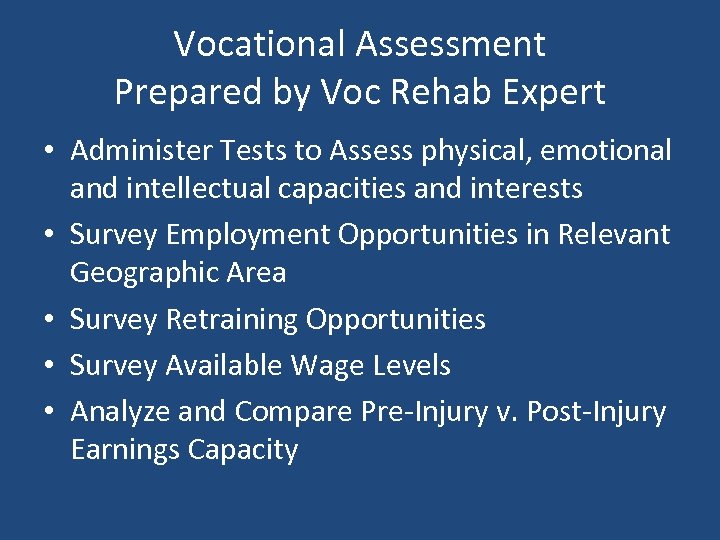 Vocational Assessment
Prepared by Voc Rehab Expert

• Administer Tests to Assess physical, emotional and intellectual capacities and interests
• Survey Employment Opportunities in Relevant Geographic Area
• Survey Retraining Opportunities
• Survey Available Wage Levels
• Analyze and Compare Pre-Injury v. Post-Injury Earnings Capacity